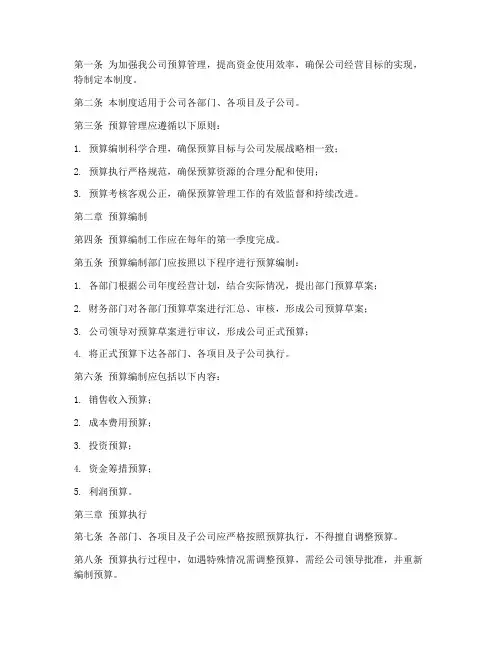 第一条 为加强我公司预算管理，提高资金使用效率，确保公司经营目标的实现，特制定本制度。

第二条 本制度适用于公司各部门、各项目及子公司。

第三条 预算管理应遵循以下原则：

1. 预算编制科学合理，确保预算目标与公司发展战略相一致；

2. 预算执行严格规范，确保预算资源的合理分配和使用；

3. 预算考核客观公正，确保预算管理工作的有效监督和持续改进。

第二章 预算编制

第四条 预算编制工作应在每年的第一季度完成。

第五条 预算编制部门应按照以下程序进行预算编制：

1. 各部门根据公司年度经营计划，结合实际情况，提出部门预算草案；

2. 财务部门对各部门预算草案进行汇总、审核，形成公司预算草案；

3. 公司领导对预算草案进行审议，形成公司正式预算；

4. 将正式预算下达各部门、各项目及子公司执行。

第六条 预算编制应包括以下内容：

1. 销售收入预算；

2. 成本费用预算；

3. 投资预算；

4. 资金筹措预算；

5. 利润预算。

第三章 预算执行

第七条 各部门、各项目及子公司应严格按照预算执行，不得擅自调整预算。

第八条 预算执行过程中，如遇特殊情况需调整预算，需经公司领导批准，并重新编制预算。